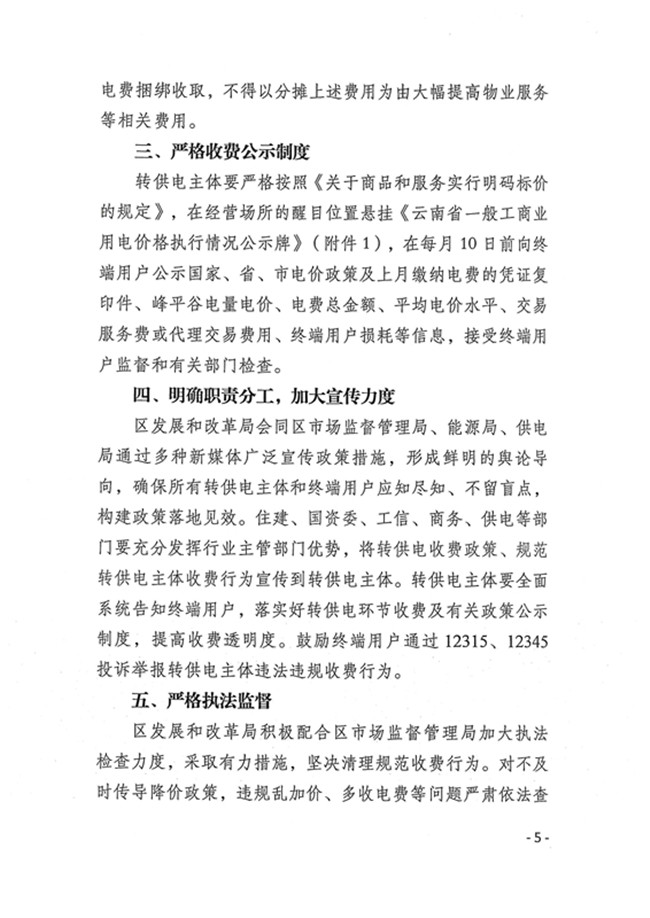 电费捆绑收取，不得以分摊上述费用为由大幅提高物业服务等相关费用。

三、严格收费公示制度

转供电主体要严格按照《关于商品和服务实行明码标价的规定》，在经营场所的醒目位置悬挂《云南省一般工商业用电价格执行情况公示牌》（附件1），在每月10日前向终端用户公示国家、省、市电价政策及上月缴纳电费的凭证复印件、峰平谷电量电价、电费总金额、平均电价水平、交易服务费或代理交易费用、终端用户损耗等信息，接受终端用户监督和有关部门检查。

四、明确职责分工，加大宣传力度

区发展和改革局会同区市场监督管理局、能源局、供电局通过多种新媒体广泛宣传政策措施，形成鲜明的舆论导向，确保所有转供电主体和终端用户应知尽知、不留盲点，构建政策落地见效。住建、国资委、工信、商务、供电等部门要充分发挥行业主管部门优势，将转供电收费政策、规范转供电主体收费行为宣传到转供电主体。转供电主体要全面系统告知终端用户，落实好转供电环节收费及有关政策公示制度，提高收费透明度。鼓励终端用户通过12315、12345投诉举报转供电主体违法违规收费行为。

五、严格执法监督

区发展和改革局积极配合区市场监督管理局加大执法检查力度，采取有力措施，坚决清理规范收费行为。对不及时传导降价政策，违规乱加价、多收电费等问题严肃依法查

- 5 -